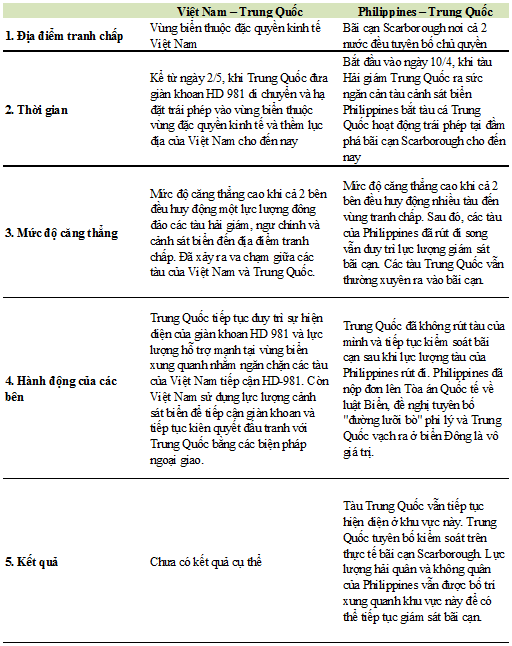 |  | Việt Nam – Trung Quốc | Philippines – Trung Quốc |
|---|---|---|
| 1. Địa điểm tranh chấp | Vùng biển thuộc đặc quyền kinh tế Việt Nam | Bãi cạn Scarborough nơi cả 2 nước đều tuyên bố chủ quyền |
| 2. Thời gian | Kể từ ngày 2/5, khi Trung Quốc đưa giàn khoan HD 981 di chuyển và hạ đặt trái phép vào vùng biển thuộc vùng đặc quyền kinh tế và thềm lục địa của Việt Nam cho đến nay | Bắt đầu vào ngày 10/4, khi tàu Hải giám Trung Quốc ra sức ngăn cản tàu cảnh sát biển Philippines bắt tàu cá Trung Quốc hoạt động trái phép tại đầm phá bãi cạn Scarborough cho đến nay |
| 3. Mức độ căng thẳng | Mức độ căng thẳng cao khi cả 2 bên đều huy động một lực lượng đông đảo các tàu hải giám, ngư chính và cảnh sát biển đến địa điểm tranh chấp. Đã xảy ra va chạm giữa các tàu của Việt Nam và Trung Quốc. | Mức độ căng thẳng cao khi cả 2 bên đều huy động nhiều tàu đến vùng tranh chấp. Sau đó, các tàu của Philippines đã rút đi song vẫn duy trì lực lượng giám sát bãi cạn. Các tàu Trung Quốc vẫn thường xuyên ra vào bãi cạn. |
| 4. Hành động của các bên | Trung Quốc tiếp tục duy trì sự hiện diện của giàn khoan HD 981 và lực lượng hỗ trợ mạnh tại vùng biển xung quanh nhằm ngăn chặn các tàu của Việt Nam tiếp cận HD-981. Còn Việt Nam sử dụng lực lượng cảnh sát biển để tiếp cận giàn khoan và tiếp tục kiên quyết đấu tranh với Trung Quốc bằng các biện pháp ngoại giao. | Trung Quốc đã không rút tàu của mình và tiếp tục kiểm soát bãi cạn sau khi lực lượng tàu của Philippines rút đi. Philippines đã nộp đơn lên Tòa án Quốc tế về luật Biển, đề nghị tuyên bố "đường lưỡi bò" phi lý và Trung Quốc vạch ra ở biển Đông là vô giá trị. |
| 5. Kết quả | Chưa có kết quả cụ thể | Tàu Trung Quốc vẫn tiếp tục hiện diện ở khu vực này. Trung Quốc tuyên bố kiểm soát trên thực tế bãi cạn Scarborough. Lực lượng hải quân và không quân của Philippines vẫn được bố trí xung quanh khu vực này để có thể tiếp tục giám sát bãi cạn. |